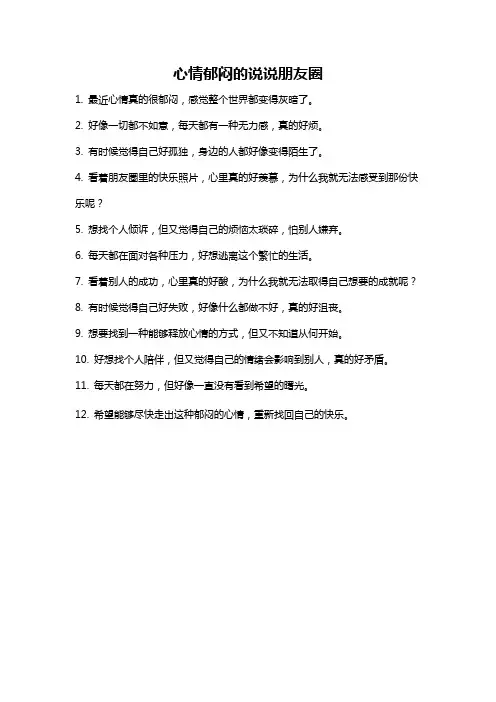 心情郁闷的说说朋友圈

1. 最近心情真的很郁闷，感觉整个世界都变得灰暗了。

2. 好像一切都不如意，每天都有一种无力感，真的好烦。

3. 有时候觉得自己好孤独，身边的人都好像变得陌生了。

4. 看着朋友圈里的快乐照片，心里真的好羡慕，为什么我就无法感受到那份快乐呢？

5. 想找个人倾诉，但又觉得自己的烦恼太琐碎，怕别人嫌弃。

6. 每天都在面对各种压力，好想逃离这个繁忙的生活。

7. 看着别人的成功，心里真的好酸，为什么我就无法取得自己想要的成就呢？

8. 有时候觉得自己好失败，好像什么都做不好，真的好沮丧。

9. 想要找到一种能够释放心情的方式，但又不知道从何开始。

10. 好想找个人陪伴，但又觉得自己的情绪会影响到别人，真的好矛盾。

11. 每天都在努力，但好像一直没有看到希望的曙光。

12. 希望能够尽快走出这种郁闷的心情，重新找回自己的快乐。